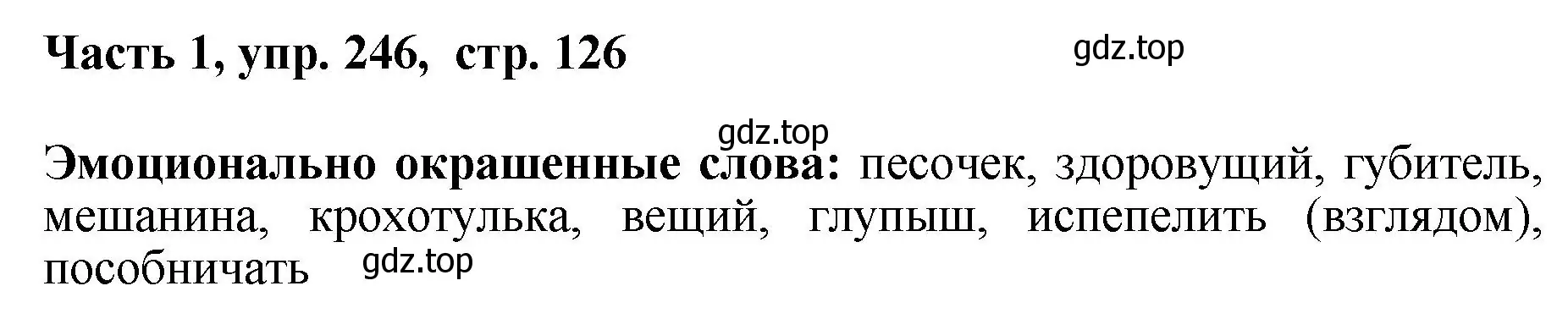 Часть 1, упр. 246, стр. 126

gdz.top

gdz.top

Эмоционально окрашенные слова: песочек, здоровущий, губитель, мешанина, крохотулька, вещий, глупыш, испепелить (взглядом), пособничать

gdz.top